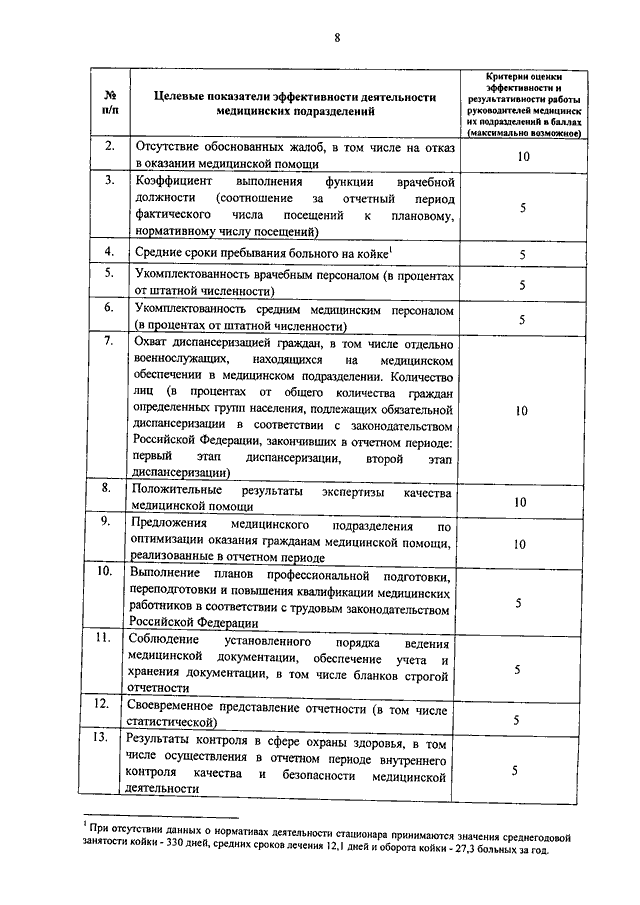 8

| № п/п | Целевые показатели эффективности деятельности медицинских подразделений | Критерии оценки эффективности и результативности работы руководителей медицинских подразделений в баллах (максимально возможное) |
|---|---|---|
| 2. | Отсутствие обоснованных жалоб, в том числе на отказ в оказании медицинской помощи | 10 |
| 3. | Коэффициент выполнения функции врачебной должности (соотношение за отчетный период фактического числа посещений к плановому, нормативному числу посещений) | 5 |
| 4. | Средние сроки пребывания больного на койке$^1$ | 5 |
| 5. | Укомплектованность врачебным персоналом (в процентах от штатной численности) | 5 |
| 6. | Укомплектованность средним медицинским персоналом (в процентах от штатной численности) | 5 |
| 7. | Охват диспансеризацией граждан, в том числе отдельно военнослужащих, находящихся на медицинском обеспечении в медицинском подразделении. Количество лиц (в процентах от общего количества граждан определенных групп населения, подлежащих обязательной диспансеризации в соответствии с законодательством Российской Федерации, закончивших в отчетном периоде: первый этап диспансеризации, второй этап диспансеризации) | 10 |
| 8. | Положительные результаты экспертизы качества медицинской помощи | 10 |
| 9. | Предложения медицинского подразделения по оптимизации оказания гражданам медицинской помощи, реализованные в отчетном периоде | 10 |
| 10. | Выполнение планов профессиональной подготовки, переподготовки и повышения квалификации медицинских работников в соответствии с трудовым законодательством Российской Федерации | 5 |
| 11. | Соблюдение установленного порядка ведения медицинской документации, обеспечение учета и хранения документации, в том числе бланков строгой отчетности | 5 |
| 12. | Своевременное представление отчетности (в том числе статистической) | 5 |
| 13. | Результаты контроля в сфере охраны здоровья, в том числе осуществления в отчетном периоде внутреннего контроля качества и безопасности медицинской деятельности | 5 |

$^1$ При отсутствии данных о нормативах деятельности стационара принимаются значения среднегодовой занятости койки - 330 дней, средних сроков лечения 12,1 дней и оборота койки - 27,3 больных за год.